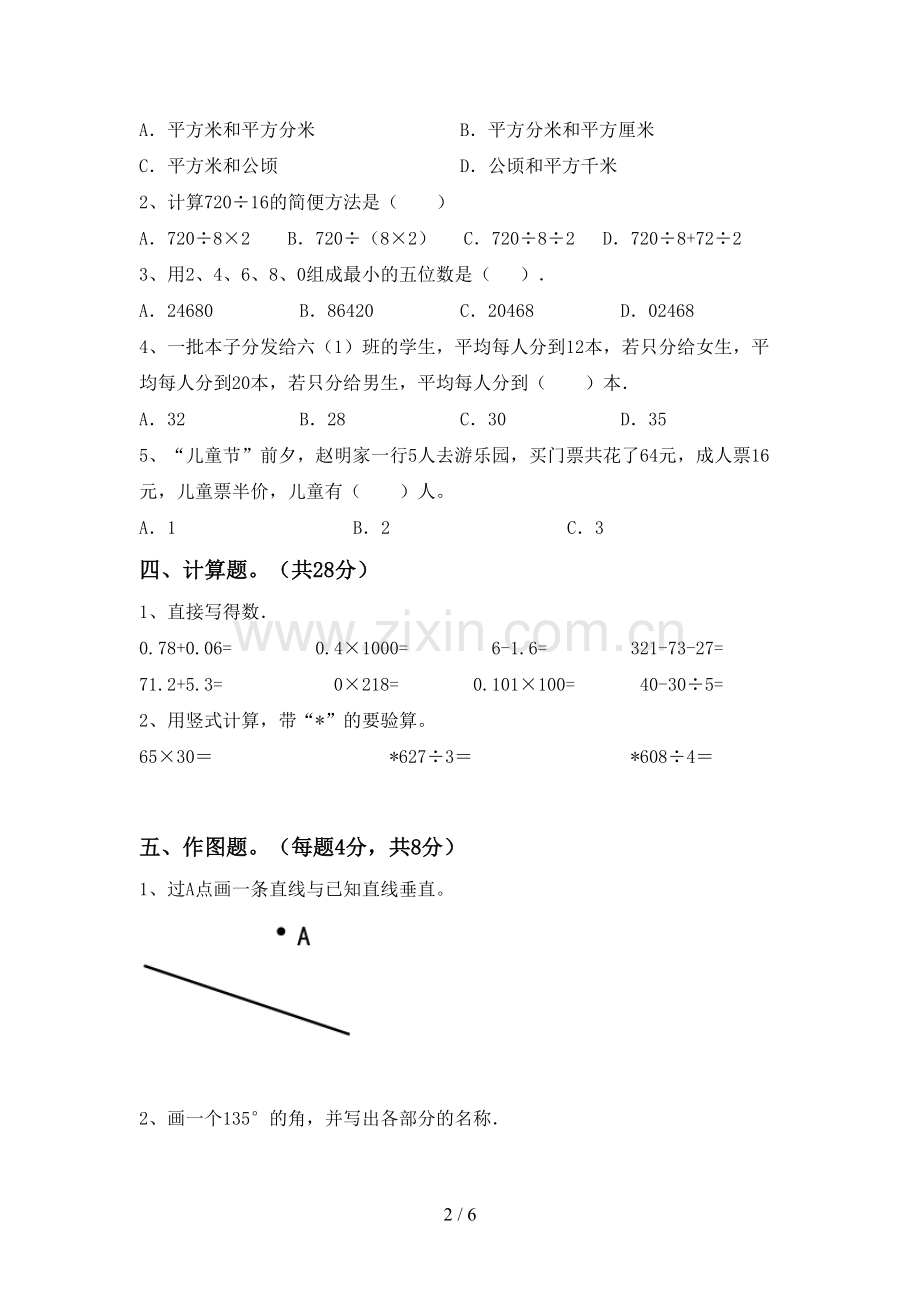 A．平方米和平方分米 B．平方分米和平方厘米

C．平方米和公顷 D．公顷和平方千米

2、计算720÷16的简便方法是（ ）

A．720÷8×2 B．720÷（8×2） C．720÷8÷2 D．720÷8+72÷2

3、用2、4、6、8、0组成最小的五位数是（ ）.

A．24680 B．86420 C．20468 D．02468

4、一批本子分发给六（1）班的学生，平均每人分到12本，若只分给女生，平均每人分到20本，若只分给男生，平均每人分到（ ）本.

A．32 B．28 C．30 D．35

5、“儿童节”前夕，赵明家一行5人去游乐园，买门票共花了64元，成人票16元，儿童票半价，儿童有（ ）人。

A．1 B．2 C．3

四、计算题。（共28分）

1、直接写得数.

0.78+0.06= 0.4×1000= 6-1.6= 321-73-27=

71.2+5.3= 0×218= 0.101×100= 40-30÷5=

2、用竖式计算，带“*”的要验算。

65×30＝ *627÷3＝ *608÷4＝

五、作图题。（每题4分，共8分）

1、过A点画一条直线与已知直线垂直。

A

2、画一个135°的角，并写出各部分的名称.

2 / 6

www.zixin.com.cn